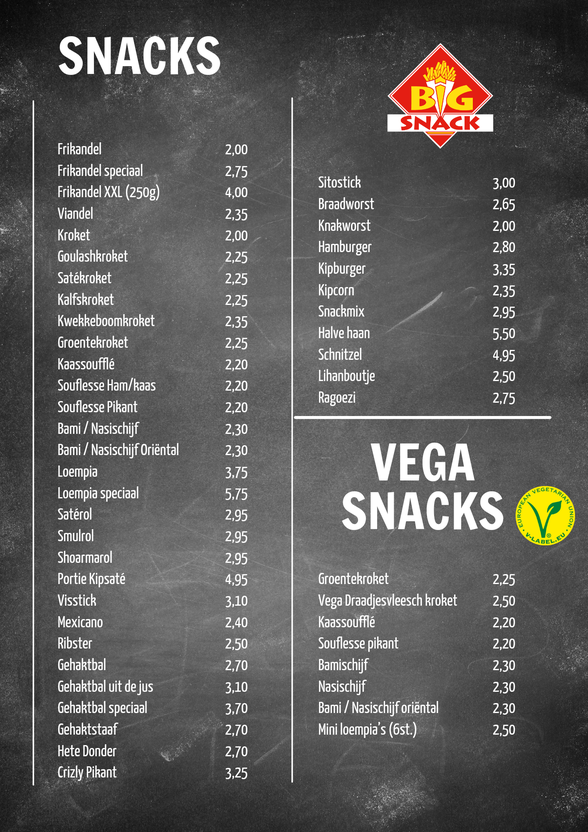 SNACKS

| | |
|---|---|
| Frikandel | 2,00 |
| Frikandel speciaal | 2,75 |
| Frikandel XXL (250g) | 4,00 |
| Viandel | 2,35 |
| Kroket | 2,00 |
| Goulashkroket | 2,25 |
| Satékroket | 2,25 |
| Kalfskroket | 2,25 |
| Kwekkeboomkroket | 2,35 |
| Groentekroket | 2,25 |
| Kaassoufflé | 2,20 |
| Souflesse Ham/kaas | 2,20 |
| Souflesse Pikant | 2,20 |
| Bami / Nasischijf | 2,30 |
| Bami / Nasischijf Oriëntal | 2,30 |
| Loempia | 3,75 |
| Loempia speciaal | 5,75 |
| Satérol | 2,95 |
| Smulrol | 2,95 |
| Shoarmarol | 2,95 |
| Portie Kipsaté | 4,95 |
| Visstick | 3,10 |
| Mexicano | 2,40 |
| Ribster | 2,50 |
| Gehaktbal | 2,70 |
| Gehaktbal uit de jus | 3,10 |
| Gehaktbal speciaal | 3,70 |
| Gehaktstaaf | 2,70 |
| Hete Donder | 2,70 |
| Crizly Pikant | 3,25 |

BIG SNACK

| | |
|---|---|
| Sitostick | 3,00 |
| Braadworst | 2,65 |
| Knakworst | 2,00 |
| Hamburger | 2,80 |
| Kipburger | 3,35 |
| Kipcorn | 2,35 |
| Snackmix | 2,95 |
| Halve haan | 5,50 |
| Schnitzel | 4,95 |
| Lihanboutje | 2,50 |
| Ragoezi | 2,75 |

VEGA SNACKS

EUROPEAN VEGETARIAN UNION V-LABEL.EU

| | |
|---|---|
| Groentekroket | 2,25 |
| Vega Draadjesvleesch kroket | 2,50 |
| Kaassoufflé | 2,20 |
| Souflesse pikant | 2,20 |
| Bamischijf | 2,30 |
| Nasischijf | 2,30 |
| Bami / Nasischijf oriëntal | 2,30 |
| Mini loempia's (6st.) | 2,50 |